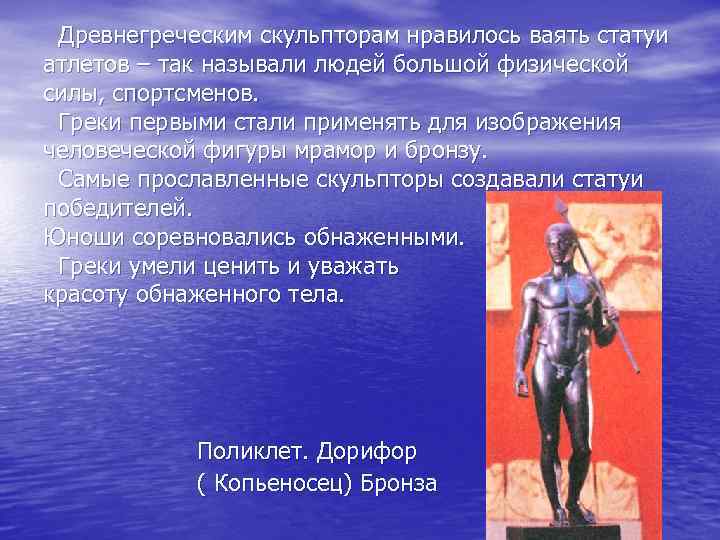 Древнегреческим скульпторам нравилось ваять статуи атлетов – так называли людей большой физической силы, спортсменов.

Греки первыми стали применять для изображения человеческой фигуры мрамор и бронзу.

Самые прославленные скульпторы создавали статуи победителей.

Юноши соревновались обнаженными.

Греки умели ценить и уважать красоту обнаженного тела.

Поликлет. Дорифор

( Копьеносец) Бронза